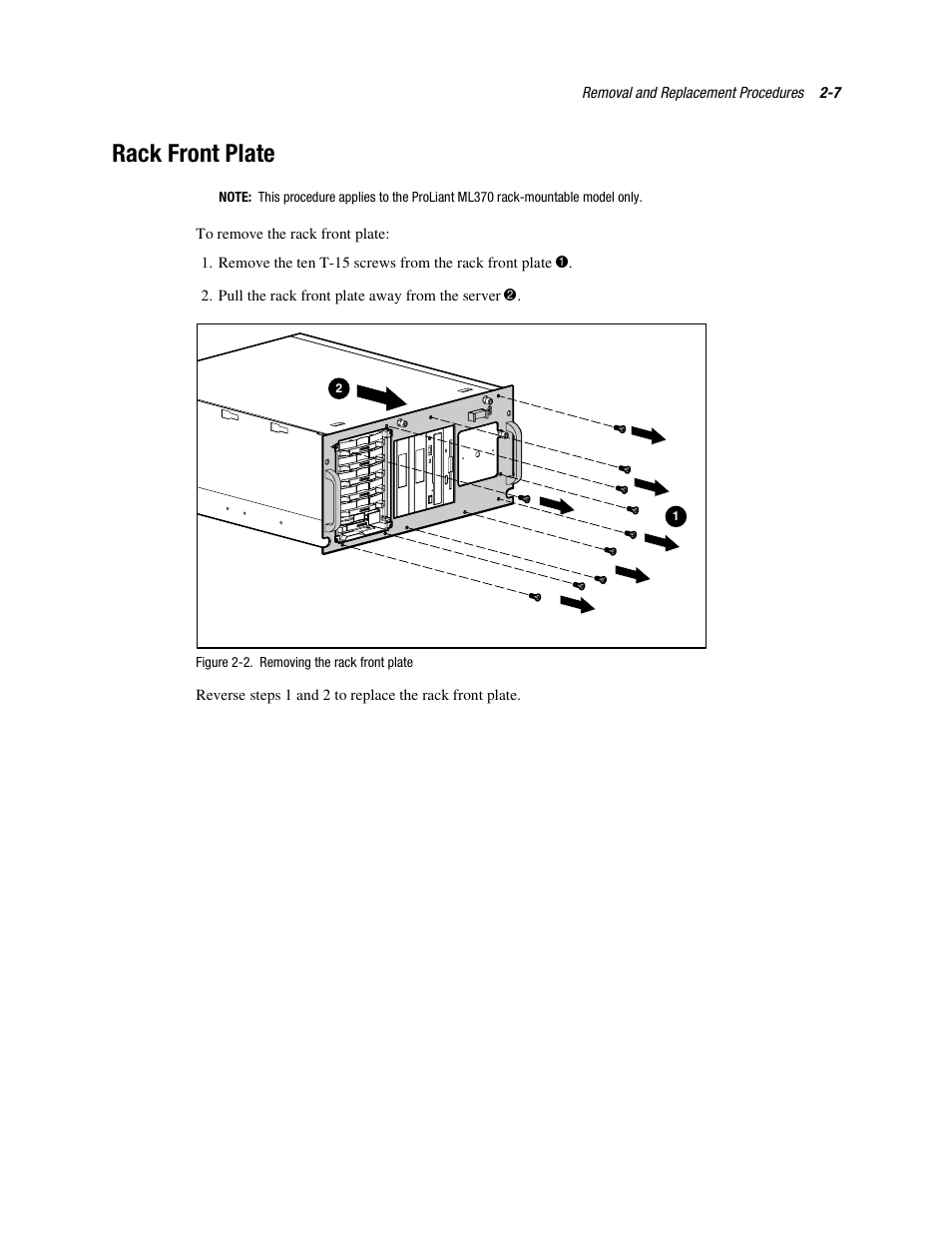 Removal and Replacement Procedures 2-7

Rack Front Plate

NOTE: This procedure applies to the ProLiant ML370 rack-mountable model only.

To remove the rack front plate:

1. Remove the ten T-15 screws from the rack front plate ❶.

2. Pull the rack front plate away from the server ❷.

2

1

Figure 2-2. Removing the rack front plate

Reverse steps 1 and 2 to replace the rack front plate.